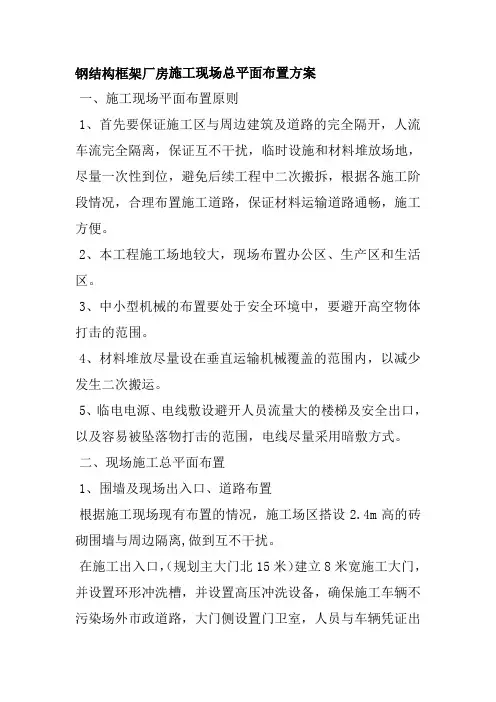 钢结构框架厂房施工现场总平面布置方案

一、施工现场平面布置原则

1、首先要保证施工区与周边建筑及道路的完全隔开，人流车流完全隔离，保证互不干扰，临时设施和材料堆放场地，尽量一次性到位，避免后续工程中二次搬拆，根据各施工阶段情况，合理布置施工道路，保证材料运输道路通畅，施工方便。

2、本工程施工场地较大，现场布置办公区、生产区和生活区。

3、中小型机械的布置要处于安全环境中，要避开高空物体打击的范围。

4、材料堆放尽量设在垂直运输机械覆盖的范围内，以减少发生二次搬运。

5、临电电源、电线敷设避开人员流量大的楼梯及安全出口，以及容易被坠落物打击的范围，电线尽量采用暗敷方式。

二、现场施工总平面布置

1、围墙及现场出入口、道路布置

根据施工现场现有布置的情况，施工场区搭设 2.4m 高的砖砌围墙与周边隔离，做到互不干扰。

在施工出入口，(规划主大门北 15 米）建立 8 米宽施工大门，并设置环形冲洗槽，并设置高压冲洗设备，确保施工车辆不污染场外市政道路，大门侧设置门卫室，人员与车辆凭证出